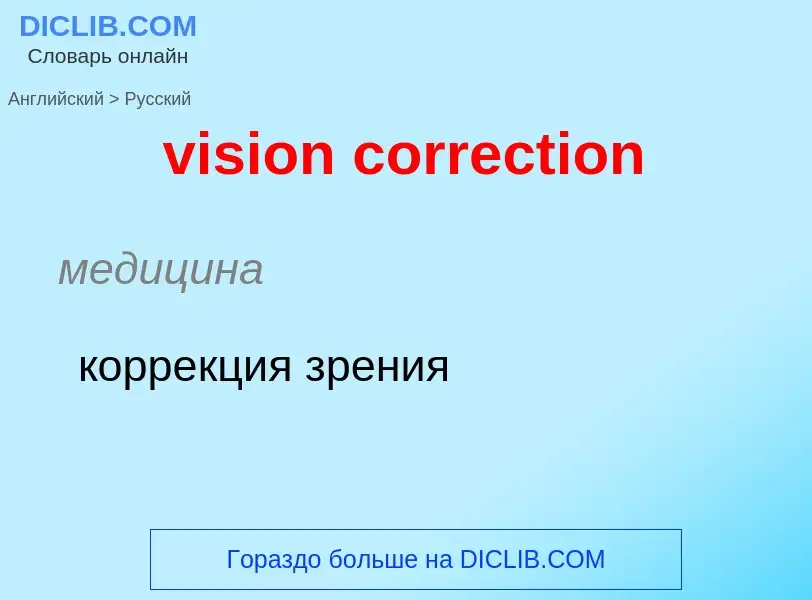 DICLIB.COM
Словарь онлайн

Английский > Русский

vision correction

медицина

коррекция зрения

Гораздо больше на DICLIB.COM